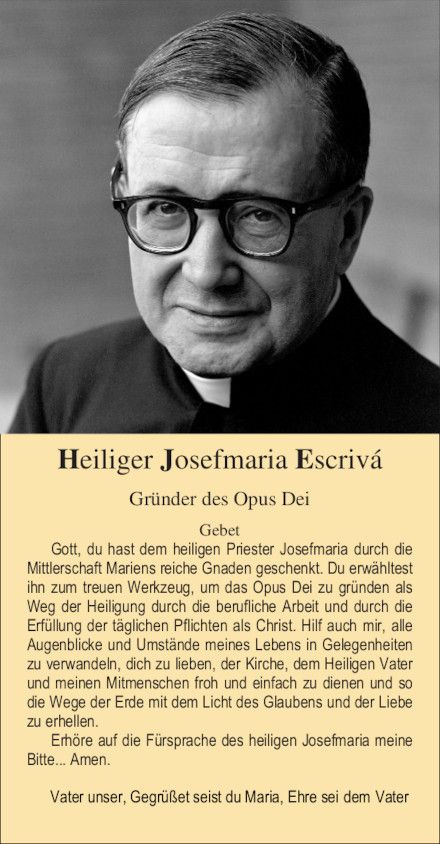 Heiliger Josefmaria Escrivá

Gründer des Opus Dei

Gebet

Gott, du hast dem heiligen Priester Josefmaria durch die Mittlerschaft Mariens reiche Gnaden geschenkt. Du erwähltest ihn zum treuen Werkzeug, um das Opus Dei zu gründen als Weg der Heiligung durch die berufliche Arbeit und durch die Erfüllung der täglichen Pflichten als Christ. Hilf auch mir, alle Augenblicke und Umstände meines Lebens in Gelegenheiten zu verwandeln, dich zu lieben, der Kirche, dem Heiligen Vater und meinen Mitmenschen froh und einfach zu dienen und so die Wege der Erde mit dem Licht des Glaubens und der Liebe zu erhellen.

Erhöre auf die Fürsprache des heiligen Josefmaria meine Bitte... Amen.

Vater unser, Gegrüßet seist du Maria, Ehre sei dem Vater